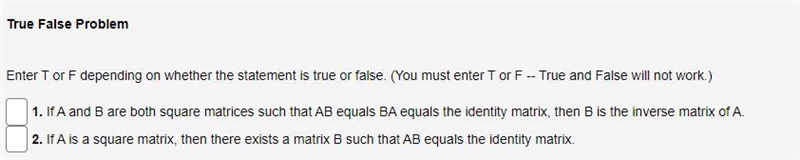 True False Problem

Enter T or F depending on whether the statement is true or false. (You must enter T or F -- True and False will not work.)

1. If A and B are both square matrices such that AB equals BA equals the identity matrix, then B is the inverse matrix of A.

2. If A is a square matrix, then there exists a matrix B such that AB equals the identity matrix.